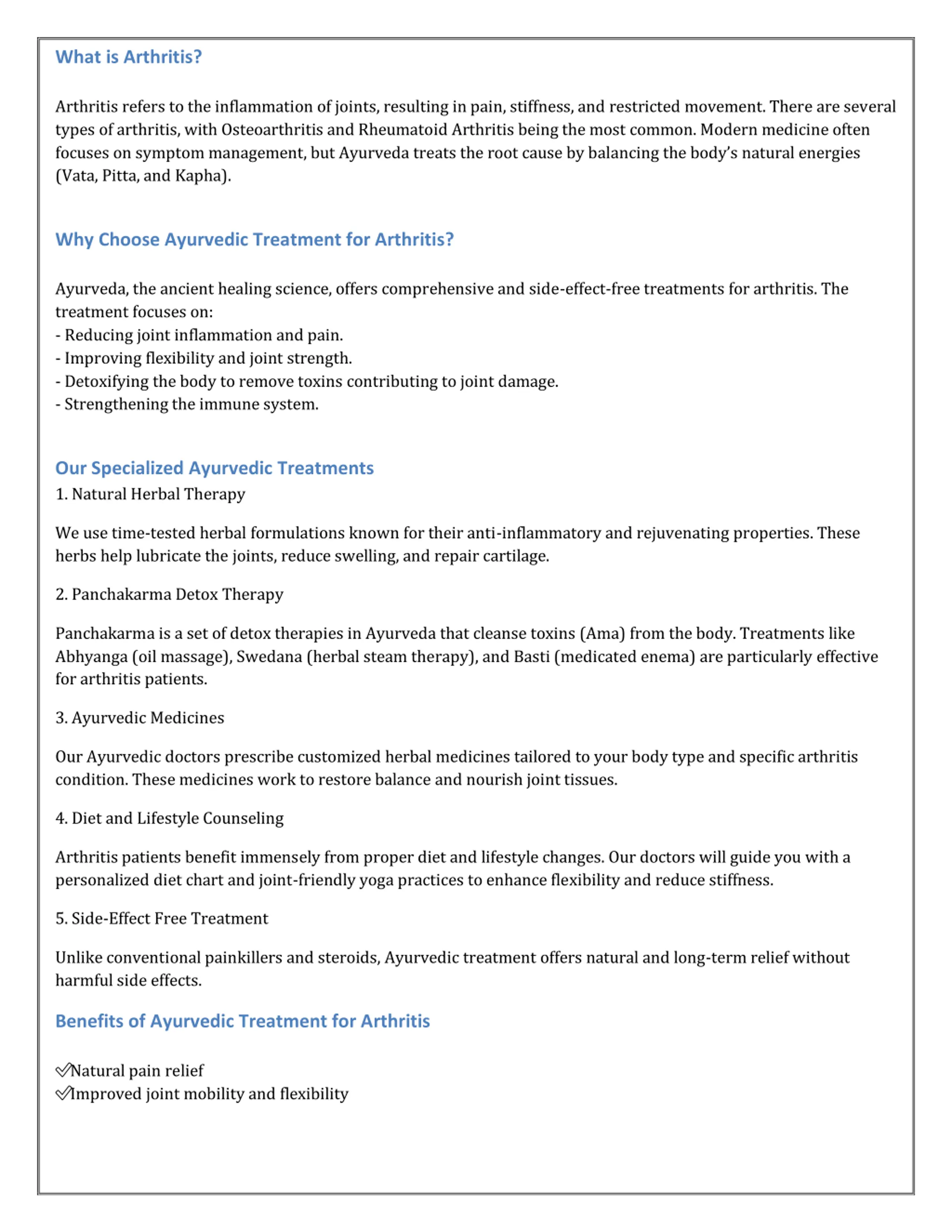 What is Arthritis?

Arthritis refers to the inflammation of joints, resulting in pain, stiffness, and restricted movement. There are several types of arthritis, with Osteoarthritis and Rheumatoid Arthritis being the most common. Modern medicine often focuses on symptom management, but Ayurveda treats the root cause by balancing the body's natural energies (Vata, Pitta, and Kapha).

Why Choose Ayurvedic Treatment for Arthritis?

Ayurveda, the ancient healing science, offers comprehensive and side-effect-free treatments for arthritis. The treatment focuses on:
- Reducing joint inflammation and pain.
- Improving flexibility and joint strength.
- Detoxifying the body to remove toxins contributing to joint damage.
- Strengthening the immune system.

Our Specialized Ayurvedic Treatments
1. Natural Herbal Therapy

We use time-tested herbal formulations known for their anti-inflammatory and rejuvenating properties. These herbs help lubricate the joints, reduce swelling, and repair cartilage.

2. Panchakarma Detox Therapy

Panchakarma is a set of detox therapies in Ayurveda that cleanse toxins (Ama) from the body. Treatments like Abhyanga (oil massage), Swedana (herbal steam therapy), and Basti (medicated enema) are particularly effective for arthritis patients.

3. Ayurvedic Medicines

Our Ayurvedic doctors prescribe customized herbal medicines tailored to your body type and specific arthritis condition. These medicines work to restore balance and nourish joint tissues.

4. Diet and Lifestyle Counseling

Arthritis patients benefit immensely from proper diet and lifestyle changes. Our doctors will guide you with a personalized diet chart and joint-friendly yoga practices to enhance flexibility and reduce stiffness.

5. Side-Effect Free Treatment

Unlike conventional painkillers and steroids, Ayurvedic treatment offers natural and long-term relief without harmful side effects.

Benefits of Ayurvedic Treatment for Arthritis

✓Natural pain relief
✓Improved joint mobility and flexibility